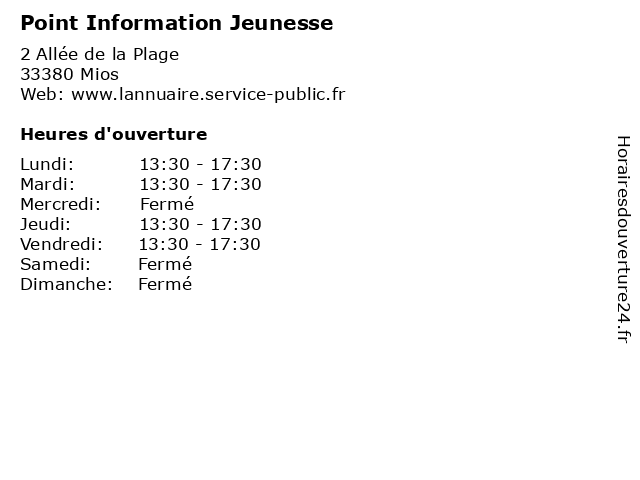 Point Information Jeunesse

2 Allée de la Plage
33380 Mios
Web: www.lannuaire.service-public.fr

Heures d'ouverture

Lundi: 13:30 - 17:30
Mardi: 13:30 - 17:30
Mercredi: Fermé
Jeudi: 13:30 - 17:30
Vendredi: 13:30 - 17:30
Samedi: Fermé
Dimanche: Fermé

Horairesdouverture24.fr